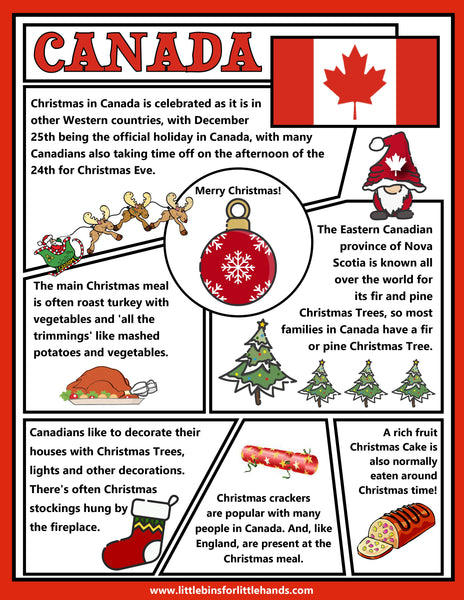 CANADA

Christmas in Canada is celebrated as it is in other Western countries, with December 25th being the official holiday in Canada, with many Canadians also taking time off on the afternoon of the 24th for Christmas Eve.

Merry Christmas!

The Eastern Canadian province of Nova Scotia is known all over the world for its fir and pine Christmas Trees, so most families in Canada have a fir or pine Christmas Tree.

The main Christmas meal is often roast turkey with vegetables and 'all the trimmings' like mashed potatoes and vegetables.

Canadians like to decorate their houses with Christmas Trees, lights and other decorations. There's often Christmas stockings hung by the fireplace.

Christmas crackers are popular with many people in Canada. And, like England, are present at the Christmas meal.

A rich fruit Christmas Cake is also normally eaten around Christmas time!

www.littlebinsforlittlehands.com